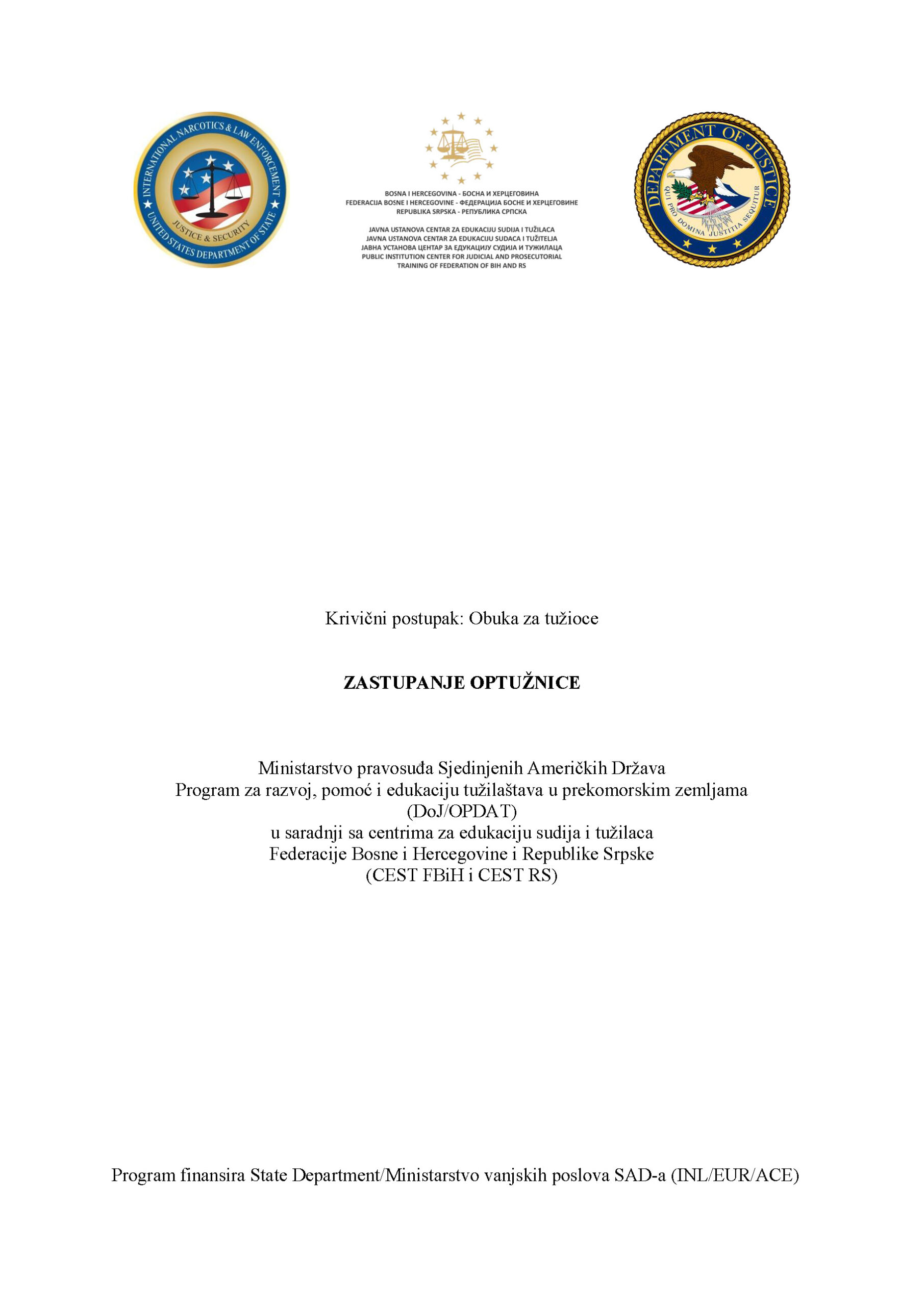 INTERNATIONAL NARCOTICS & LAW ENFORCEMENT
JUSTICE & SECURITY
UNITED STATES DEPARTMENT OF STATE

BOSNA I HERCEGOVINA - БОСНА И ХЕРЦЕГОВИНА
FEDERACIJA BOSNE I HERCEGOVINE - ФЕДЕРАЦИЈА БОСНЕ И ХЕРЦЕГОВИНЕ
REPUBLIKA SRPSKA - РЕПУБЛИКА СРПСКА

JAVNA USTANOVA CENTAR ZA EDUKACIJU SUDIJA I TUŽILACA
JAVNA USTANOVA CENTAR ZA EDUKACIJU SUDACA I TUŽITELJA
ЈАВНА УСТАНОВА ЦЕНТАР ЗА ЕДУКАЦИЈУ СУДИЈА И ТУЖИЛАЦА
PUBLIC INSTITUTION CENTER FOR JUDICIAL AND PROSECUTORIAL TRAINING OF FEDERATION OF BIH AND RS

DEPARTMENT OF JUSTICE
QUI PRO DOMINA JUSTITIA SEQUITUR

Krivični postupak: Obuka za tužioce

ZASTUPANJE OPTUŽNICE

Ministarstvo pravosuđa Sjedinjenih Američkih Država
Program za razvoj, pomoć i edukaciju tužilaštava u prekomorskim zemljama
(DoJ/OPDAT)
u saradnji sa centrima za edukaciju sudija i tužilaca
Federacije Bosne i Hercegovine i Republike Srpske
(CEST FBiH i CEST RS)

Program finansira State Department/Ministarstvo vanjskih poslova SAD-a (INL/EUR/ACE)